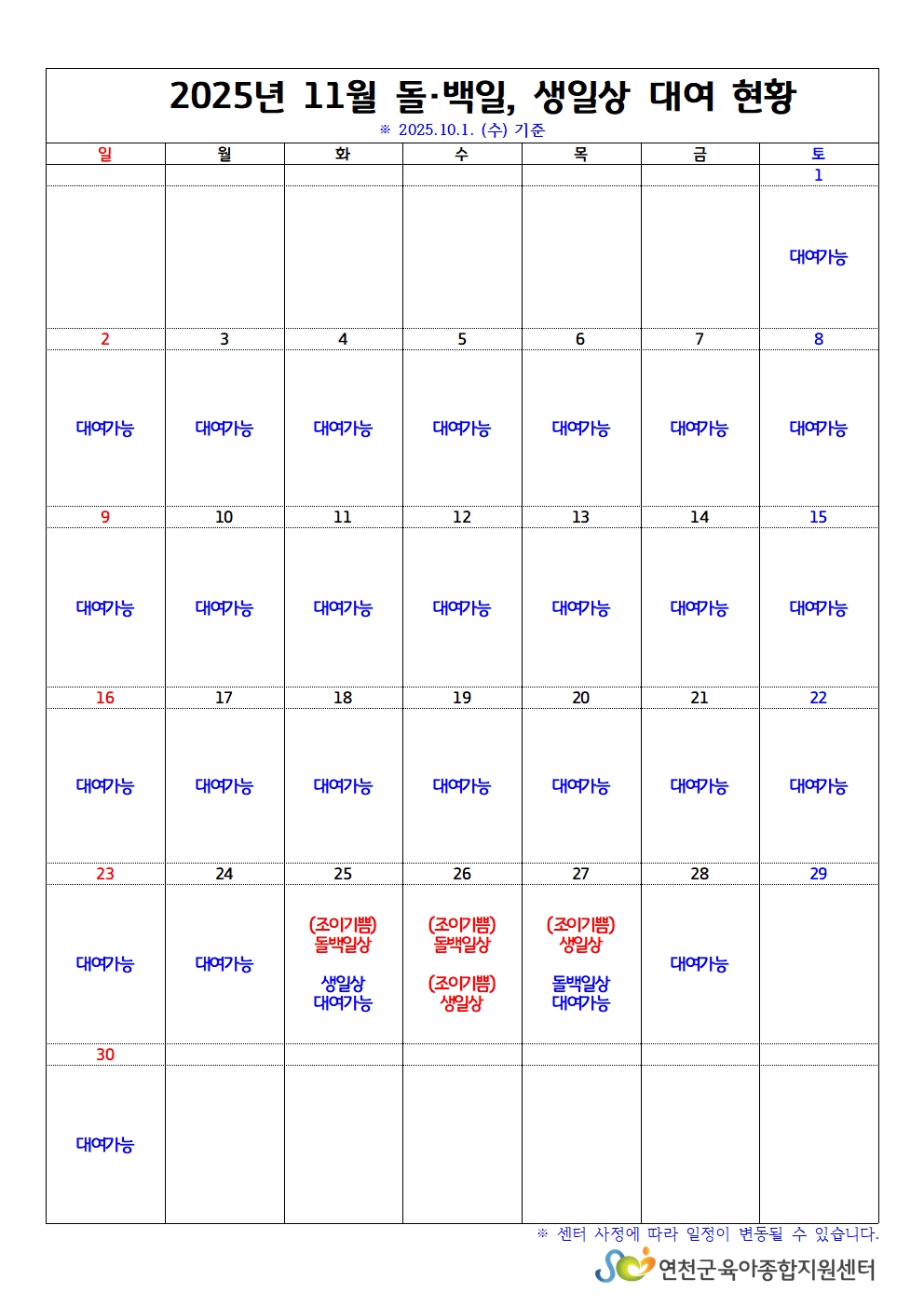 2025년 11월 돌·백일, 생일상 대여 현황
※ 2025.10.1. (수) 기준

| 일 | 월 | 화 | 수 | 목 | 금 | 토 |
|---|---|---|---|---|---|---|
| | | | | | | 1 |
| | | | | | | 대여가능 |
| 2 | 3 | 4 | 5 | 6 | 7 | 8 |
| 대여가능 | 대여가능 | 대여가능 | 대여가능 | 대여가능 | 대여가능 | 대여가능 |
| 9 | 10 | 11 | 12 | 13 | 14 | 15 |
| 대여가능 | 대여가능 | 대여가능 | 대여가능 | 대여가능 | 대여가능 | 대여가능 |
| 16 | 17 | 18 | 19 | 20 | 21 | 22 |
| 대여가능 | 대여가능 | 대여가능 | 대여가능 | 대여가능 | 대여가능 | 대여가능 |
| 23 | 24 | 25 | 26 | 27 | 28 | 29 |
| 대여가능 | 대여가능 | (조이기쁨) 돌백일상 생일상 대여가능 | (조이기쁨) 돌백일상 (조이기쁨) 생일상 | (조이기쁨) 생일상 돌백일상 대여가능 | 대여가능 | |
| 30 | | | | | | |
| 대여가능 | | | | | | |

※ 센터 사정에 따라 일정이 변동될 수 있습니다.

연천군육아종합지원센터